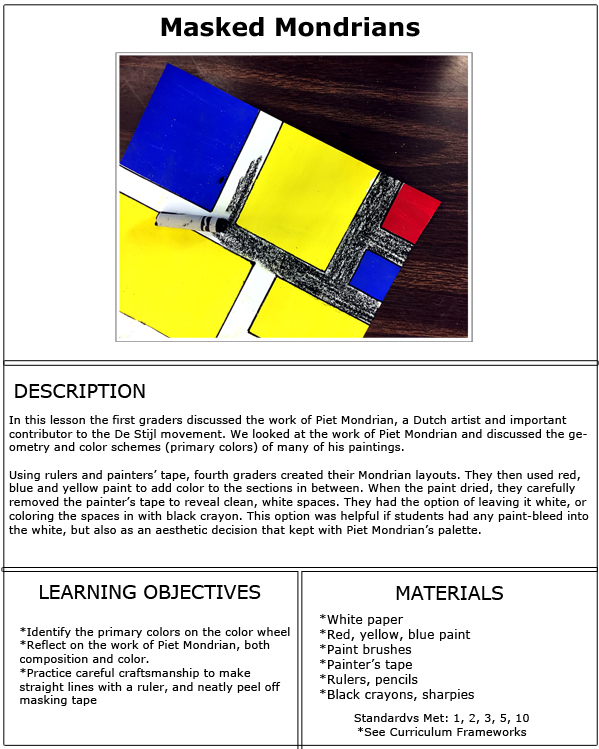 Masked Mondrians

DESCRIPTION

In this lesson the first graders discussed the work of Piet Mondrian, a Dutch artist and important contributor to the De Stijl movement. We looked at the work of Piet Mondrian and discussed the geometry and color schemes (primary colors) of many of his paintings.

Using rulers and painters' tape, fourth graders created their Mondrian layouts. They then used red, blue and yellow paint to add color to the sections in between. When the paint dried, they carefully removed the painter's tape to reveal clean, white spaces. They had the option of leaving it white, or coloring the spaces in with black crayon. This option was helpful if students had any paint-bleed into the white, but also as an aesthetic decision that kept with Piet Mondrian's palette.

LEARNING OBJECTIVES

*Identify the primary colors on the color wheel
*Reflect on the work of Piet Mondrian, both composition and color.
*Practice careful craftsmanship to make straight lines with a ruler, and neatly peel off masking tape

MATERIALS

*White paper
*Red, yellow, blue paint
*Paint brushes
*Painter's tape
*Rulers, pencils
*Black crayons, sharpies

Standardvs Met: 1, 2, 3, 5, 10
*See Curriculum Frameworks